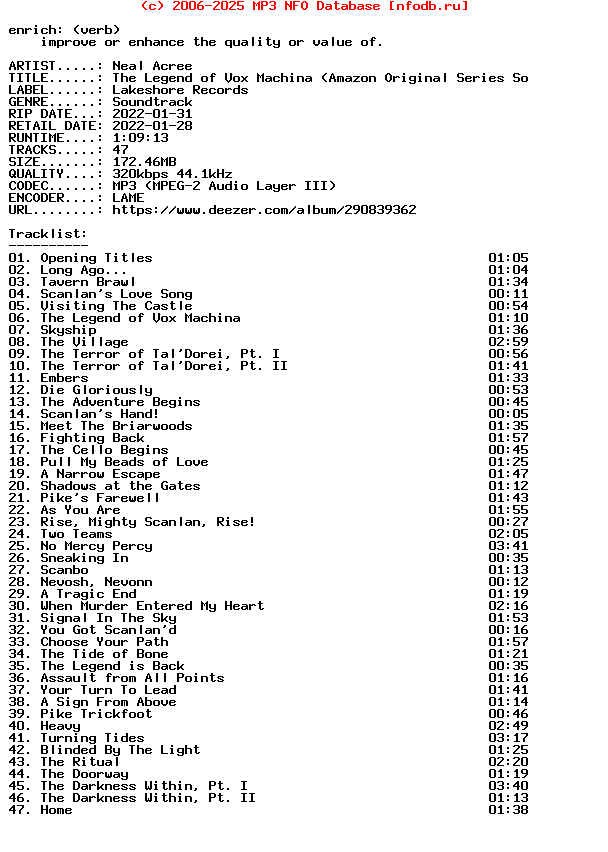 (c) 2006-2025 MP3 NFO Database [nfodb.ru]

enrich: (verb)
improve or enhance the quality or value of.

ARTIST.....: Neal Acree
TITLE......: The Legend of Vox Machina (Amazon Original Series So
LABEL......: Lakeshore Records
GENRE......: Soundtrack
RIP DATE...: 2022-01-31
RETAIL DATE: 2022-01-28
RUNTIME....: 1:09:13
TRACKS.....: 47
SIZE.......: 172.46MB
QUALITY....: 320kbps 44.1kHz
CODEC......: MP3 (MPEG-2 Audio Layer III)
ENCODER....: LAME
URL........: https://www.deezer.com/album/290839362

Tracklist:
----------
01. Opening Titles 01:05
02. Long Ago... 01:04
03. Tavern Brawl 01:34
04. Scanlan's Love Song 00:11
05. Visiting The Castle 00:54
06. The Legend of Vox Machina 01:10
07. Skyship 01:36
08. The Village 02:59
09. The Terror of Tal'Dorei, Pt. I 00:56
10. The Terror of Tal'Dorei, Pt. II 01:41
11. Embers 01:33
12. Die Gloriously 00:53
13. The Adventure Begins 00:45
14. Scanlan's Hand! 00:05
15. Meet The Briarwoods 01:35
16. Fighting Back 01:57
17. The Cello Begins 00:45
18. Pull My Beads of Love 01:25
19. A Narrow Escape 01:47
20. Shadows at the Gates 01:12
21. Pike's Farewell 01:43
22. As You Are 01:55
23. Rise, Mighty Scanlan, Rise! 00:27
24. Two Teams 02:05
25. No Mercy Percy 03:41
26. Sneaking In 00:35
27. Scanbo 01:13
28. Nevosh, Nevonn 00:12
29. A Tragic End 01:19
30. When Murder Entered My Heart 02:16
31. Signal In The Sky 01:53
32. You Got Scanlan'd 00:16
33. Choose Your Path 01:57
34. The Tide of Bone 01:21
35. The Legend is Back 00:35
36. Assault from All Points 01:16
37. Your Turn To Lead 01:41
38. A Sign From Above 01:14
39. Pike Trickfoot 00:46
40. Heavy 02:49
41. Turning Tides 03:17
42. Blinded By The Light 01:25
43. The Ritual 02:20
44. The Doorway 01:19
45. The Darkness Within, Pt. I 03:40
46. The Darkness Within, Pt. II 01:13
47. Home 01:38